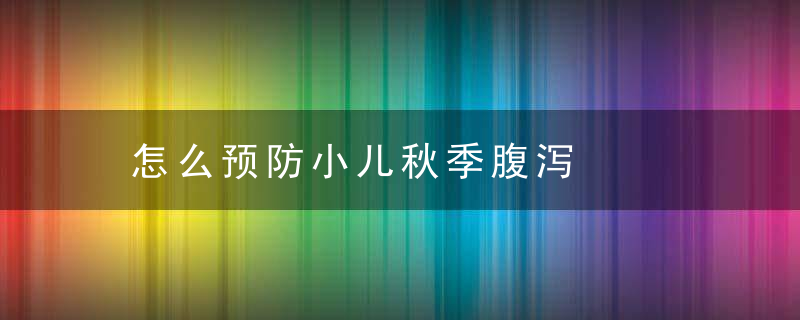 怎么预防小儿秋季腹泻